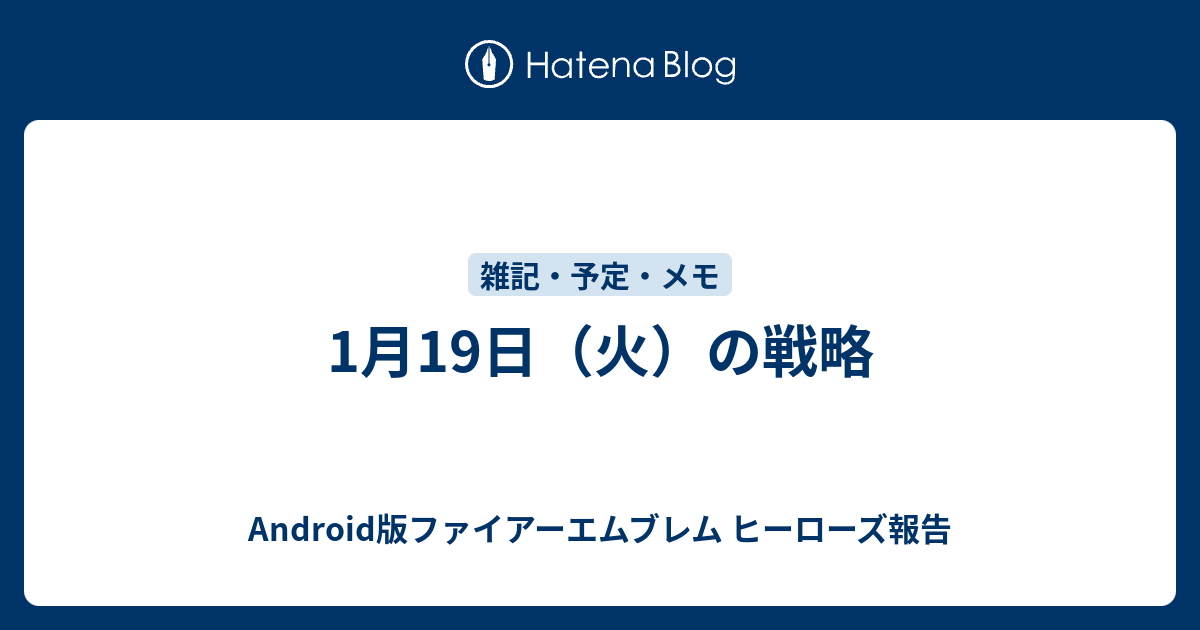 Hatena Blog

雑記・予定・メモ

1月19日（火）の戦略

Android版ファイアーエムブレム ヒーローズ報告